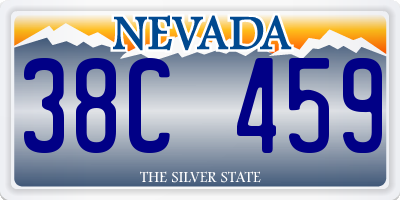 NEVADA

38C 459

THE SILVER STATE